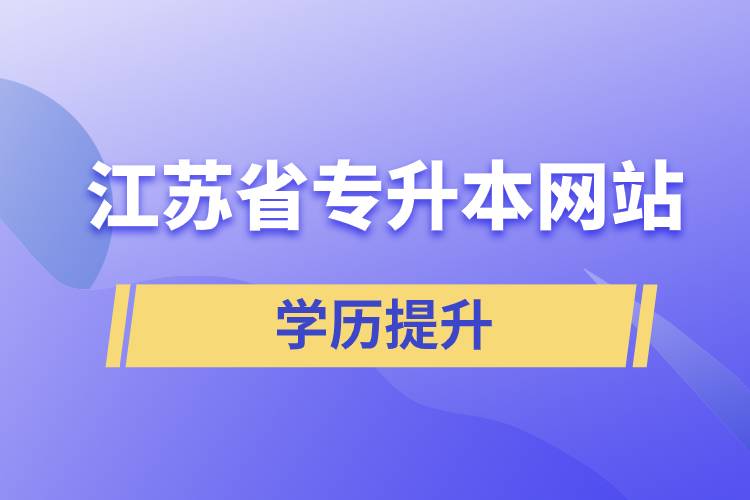 江苏省专升本网站

学历提升